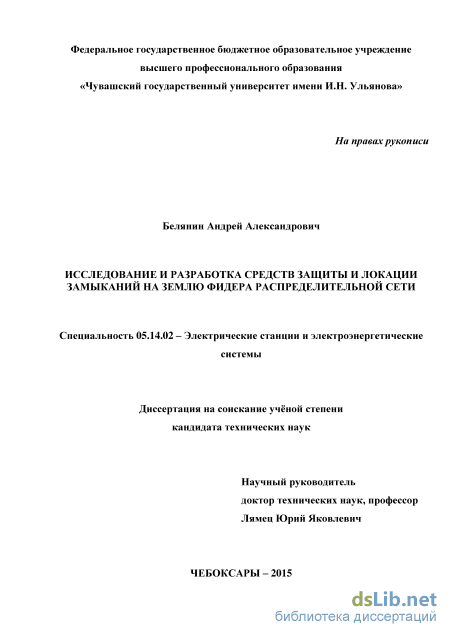 Федеральное государственное бюджетное образовательное учреждение высшего профессионального образования «Чувашский государственный университет имени И.Н. Ульянова»

На правах рукописи

Белянин Андрей Александрович

ИССЛЕДОВАНИЕ И РАЗРАБОТКА СРЕДСТВ ЗАЩИТЫ И ЛОКАЦИИ ЗАМЫКАНИЙ НА ЗЕМЛЮ ФИДЕРА РАСПРЕДЕЛИТЕЛЬНОЙ СЕТИ

Специальность 05.14.02 – Электрические станции и электроэнергетические системы

Диссертация на соискание учёной степени кандидата технических наук

Научный руководитель
доктор технических наук, профессор
Лямец Юрий Яковлевич

ЧЕБОКСАРЫ – 2015

dsLib.net
библиотека диссертаций